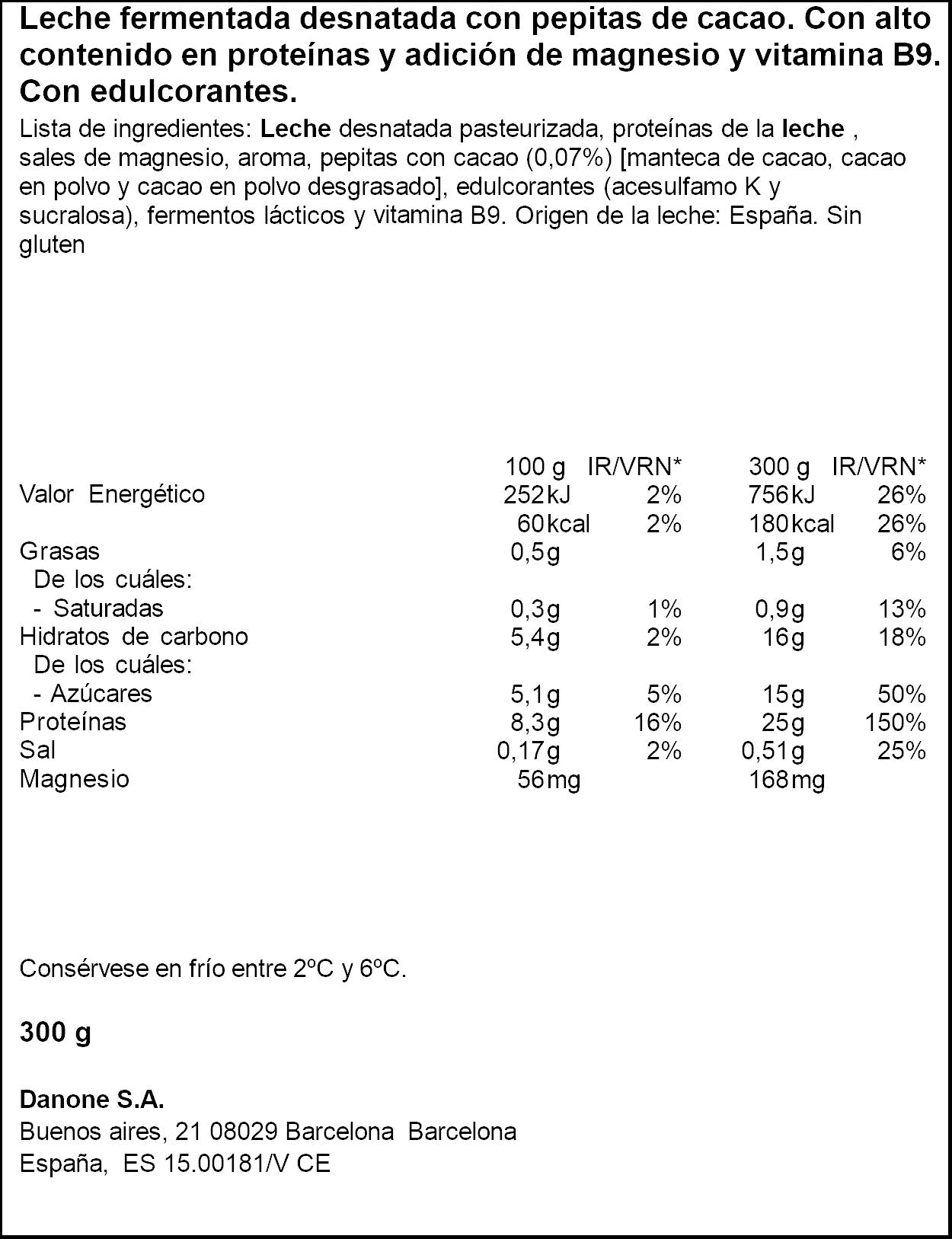 Leche fermentada desnatada con pepitas de cacao. Con alto contenido en proteínas y adición de magnesio y vitamina B9. Con edulcorantes.

Lista de ingredientes: Leche desnatada pasteurizada, proteínas de la leche , sales de magnesio, aroma, pepitas con cacao (0,07%) [manteca de cacao, cacao en polvo y cacao en polvo desgrasado], edulcorantes (acesulfamo K y sucralosa), fermentos lácticos y vitamina B9. Origen de la leche: España. Sin gluten

|  | 100 g | IR/VRN* | 300 g | IR/VRN* |
|---|---|---|---|---|
| Valor Energético | 252kJ | 2% | 756kJ | 26% |
|  | 60kcal | 2% | 180kcal | 26% |
| Grasas | 0,5g |  | 1,5g | 6% |
| De los cuáles: |  |  |  |  |
| - Saturadas | 0,3g | 1% | 0,9g | 13% |
| Hidratos de carbono | 5,4g | 2% | 16g | 18% |
| De los cuáles: |  |  |  |  |
| - Azúcares | 5,1g | 5% | 15g | 50% |
| Proteínas | 8,3g | 16% | 25g | 150% |
| Sal | 0,17g | 2% | 0,51g | 25% |
| Magnesio | 56mg |  | 168mg |  |

Consérvese en frío entre 2ºC y 6ºC.

300 g

Danone S.A.
Buenos aires, 21 08029 Barcelona Barcelona
España, ES 15.00181/V CE